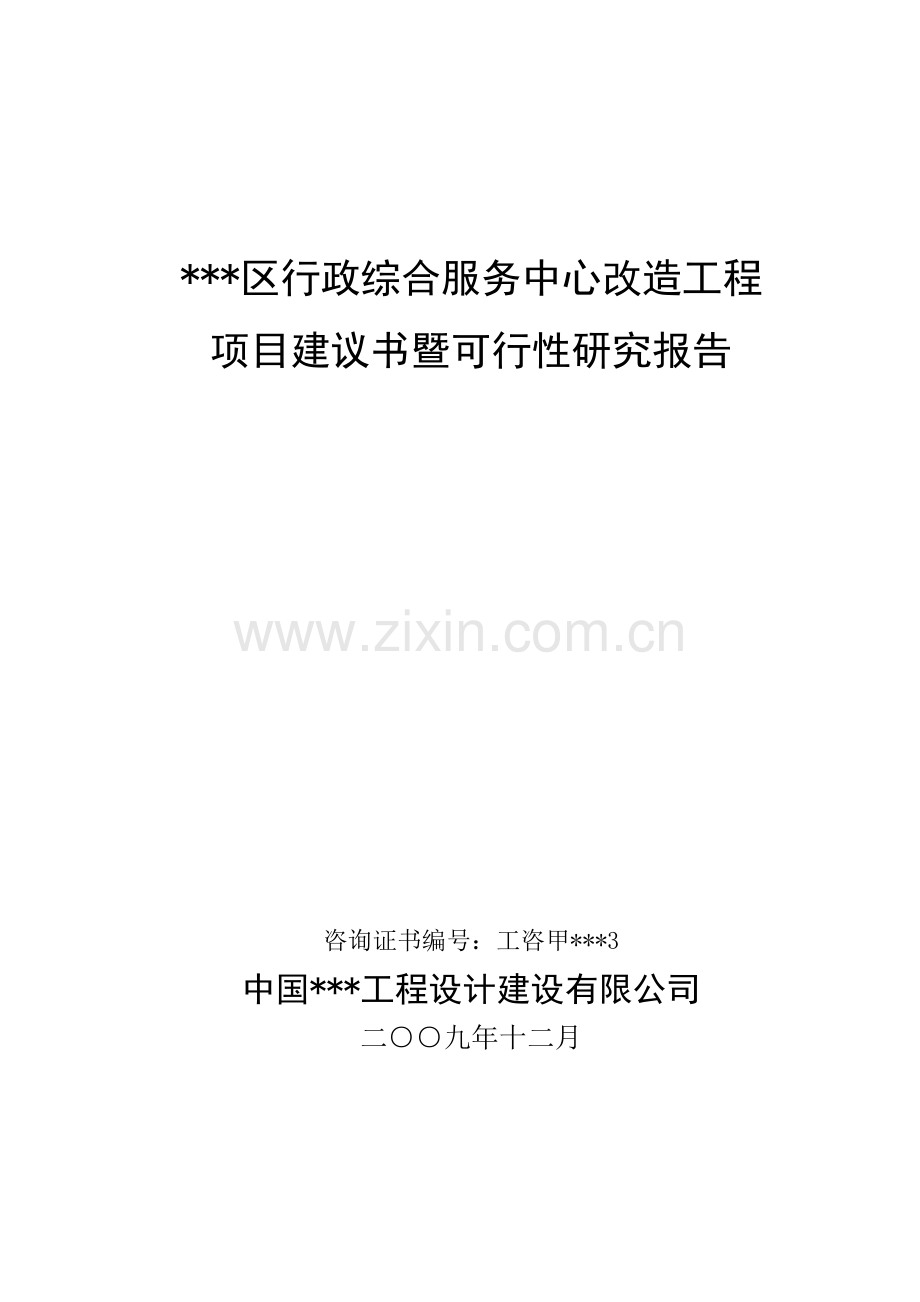 ***区行政综合服务中心改造工程
项目建议书暨可行性研究报告

www.zixin.com.cn

咨询证书编号：工咨甲***3

中国***工程设计建设有限公司

二〇〇九年十二月